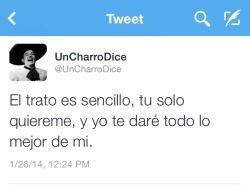 Tweet

UnCharroDice
@UnCharroDice

El trato es sencillo, tu solo quiereme, y yo te daré todo lo mejor de mi.

1/26/14, 12:24 PM